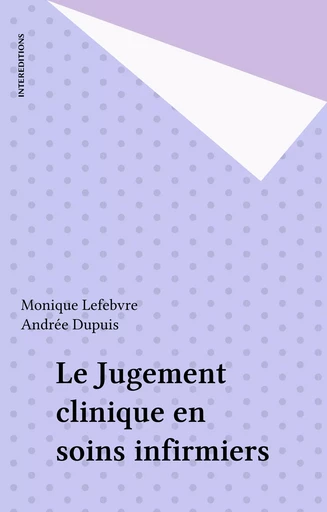 INTEREDITIONS

Monique Lefebvre
Andrée Dupuis

Le Jugement clinique en soins infirmiers